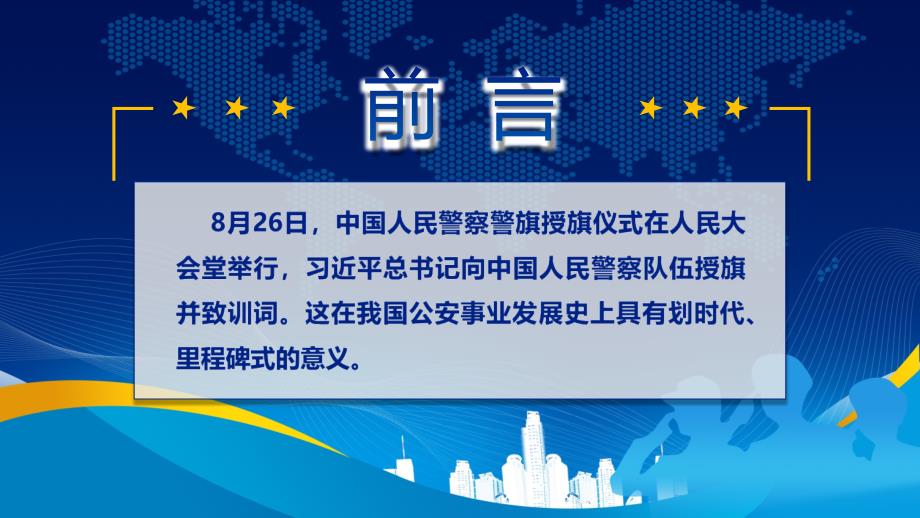 前言

8月26日，中国人民警察警旗授旗仪式在人民大会堂举行，习近平总书记向中国人民警察队伍授旗并致训词。这在我国公安事业发展史上具有划时代、里程碑式的意义。